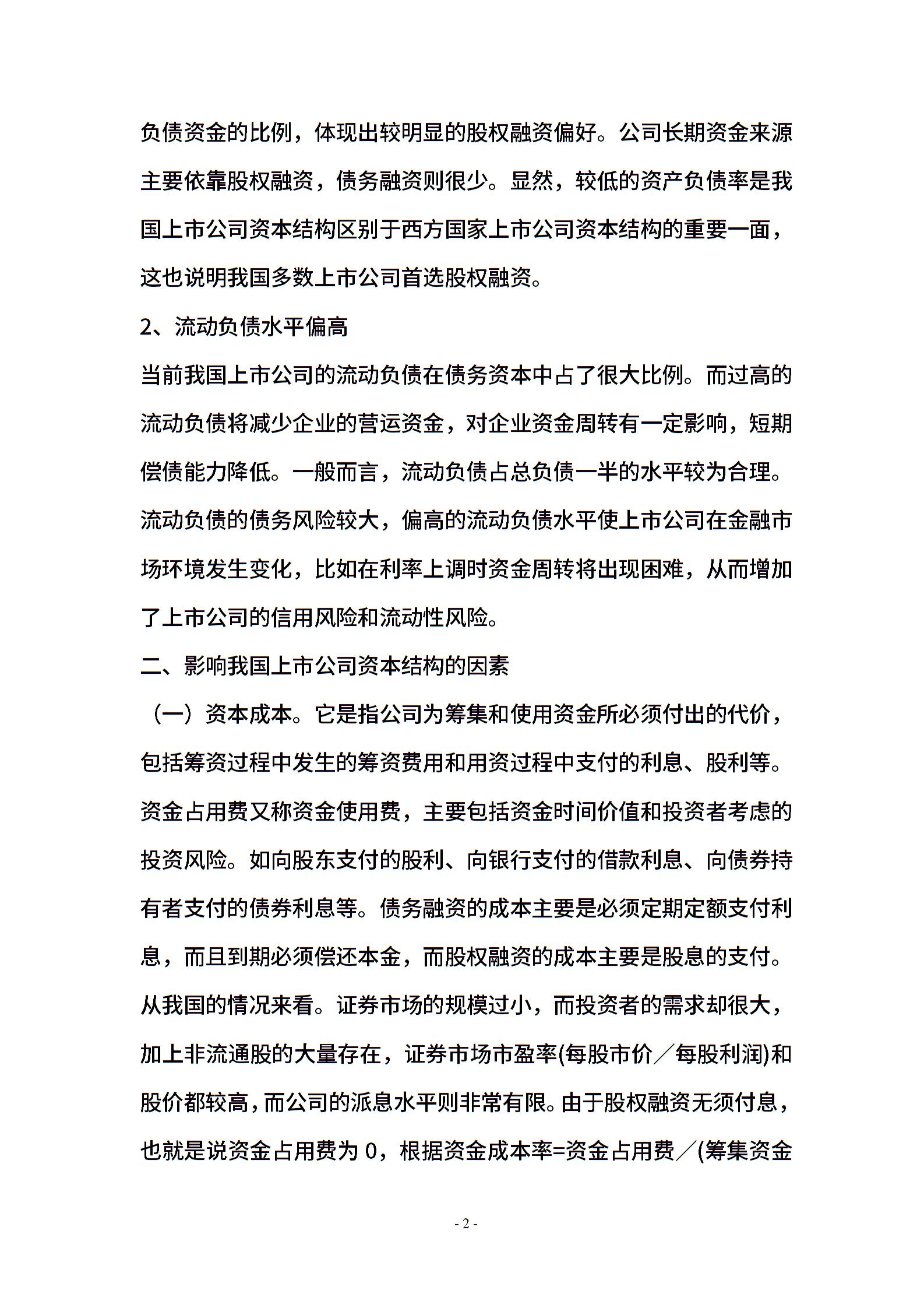 负债资金的比例，体现出较明显的股权融资偏好。公司长期资金来源主要依靠股权融资，债务融资则很少。显然，较低的资产负债率是我国上市公司资本结构区别于西方国家上市公司资本结构的重要一面，这也说明我国多数上市公司首选股权融资。

2、流动负债水平偏高

当前我国上市公司的流动负债在债务资本中占了很大比例。而过高的流动负债将减少企业的营运资金，对企业资金周转有一定影响，短期偿债能力降低。一般而言，流动负债占总负债一半的水平较为合理。流动负债的债务风险较大，偏高的流动负债水平使上市公司在金融市场环境发生变化，比如在利率上调时资金周转将出现困难，从而增加了上市公司的信用风险和流动性风险。

二、影响我国上市公司资本结构的因素

（一）资本成本。它是指公司为筹集和使用资金所必须付出的代价，包括筹资过程中发生的筹资费用和用资过程中支付的利息、股利等。资金占用费又称资金使用费，主要包括资金时间价值和投资者考虑的投资风险。如向股东支付的股利、向银行支付的借款利息、向债券持有者支付的债券利息等。债务融资的成本主要是必须定期定额支付利息，而且到期必须偿还本金，而股权融资的成本主要是股息的支付。从我国的情况来看。证券市场的规模过小，而投资者的需求却很大，加上非流通股的大量存在，证券市场市盈率(每股市价／每股利润)和股价都较高，而公司的派息水平则非常有限。由于股权融资无须付息，也就是说资金占用费为 0，根据资金成本率=资金占用费／(筹集资金

- 2 -